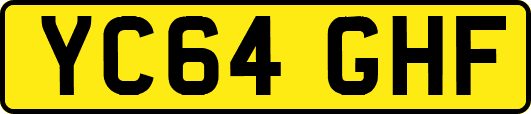 YC64 GHF